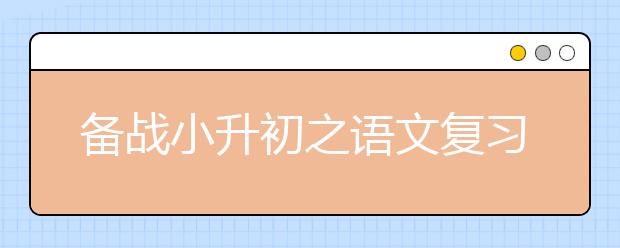 备战小升初之语文复习